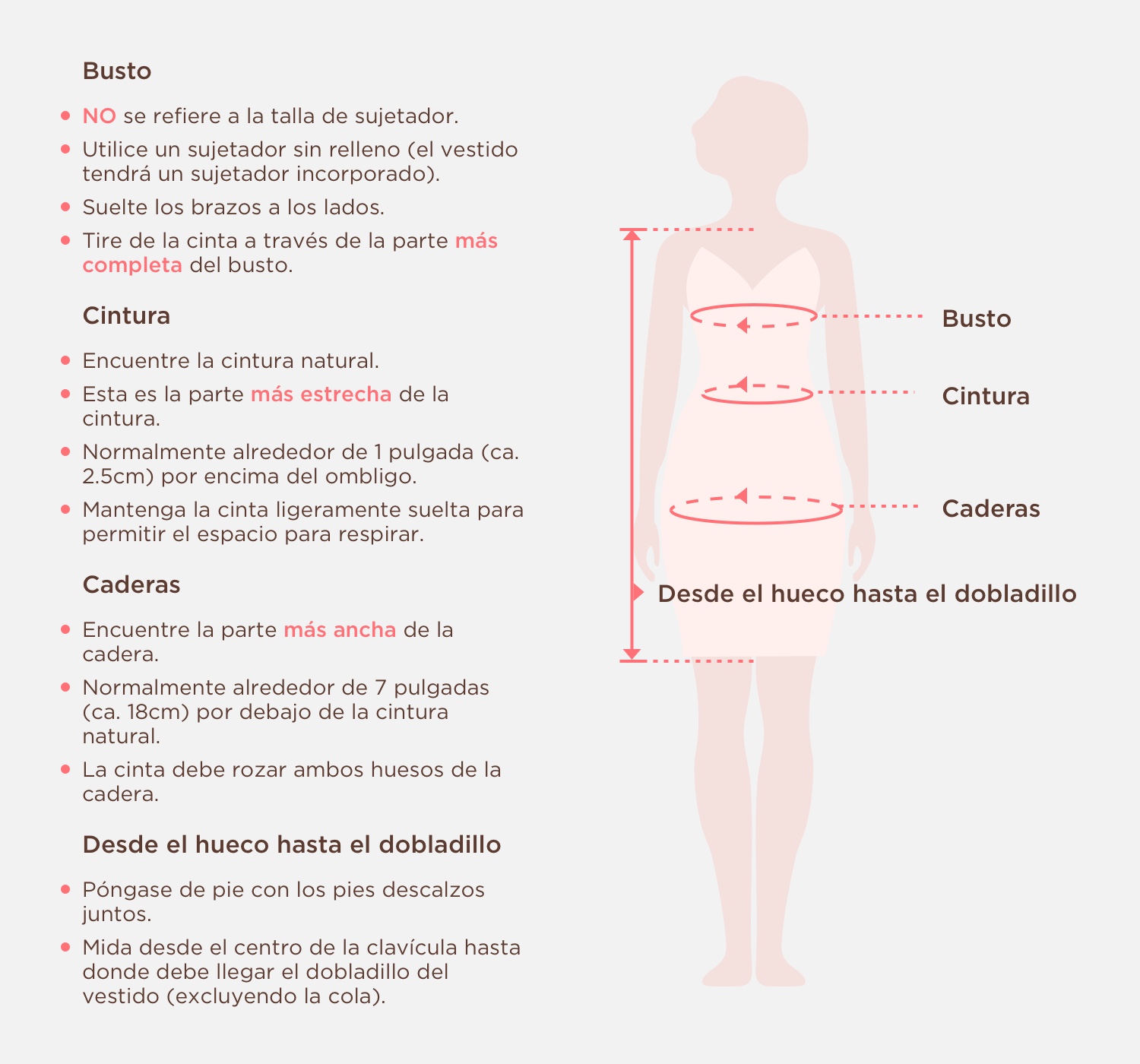 Busto

- NO se refiere a la talla de sujetador.
- Utilice un sujetador sin relleno (el vestido tendrá un sujetador incorporado).
- Suelte los brazos a los lados.
- Tire de la cinta a través de la parte más completa del busto.

Cintura

- Encuentre la cintura natural.
- Esta es la parte más estrecha de la cintura.
- Normalmente alrededor de 1 pulgada (ca. 2.5cm) por encima del ombligo.
- Mantenga la cinta ligeramente suelta para permitir el espacio para respirar.

Caderas

- Encuentre la parte más ancha de la cadera.
- Normalmente alrededor de 7 pulgadas (ca. 18cm) por debajo de la cintura natural.
- La cinta debe rozar ambos huesos de la cadera.

Desde el hueco hasta el dobladillo

- Póngase de pie con los pies descalzos juntos.
- Mida desde el centro de la clavícula hasta donde debe llegar el dobladillo del vestido (excluyendo la cola).

Busto

Cintura

Caderas

Desde el hueco hasta el dobladillo